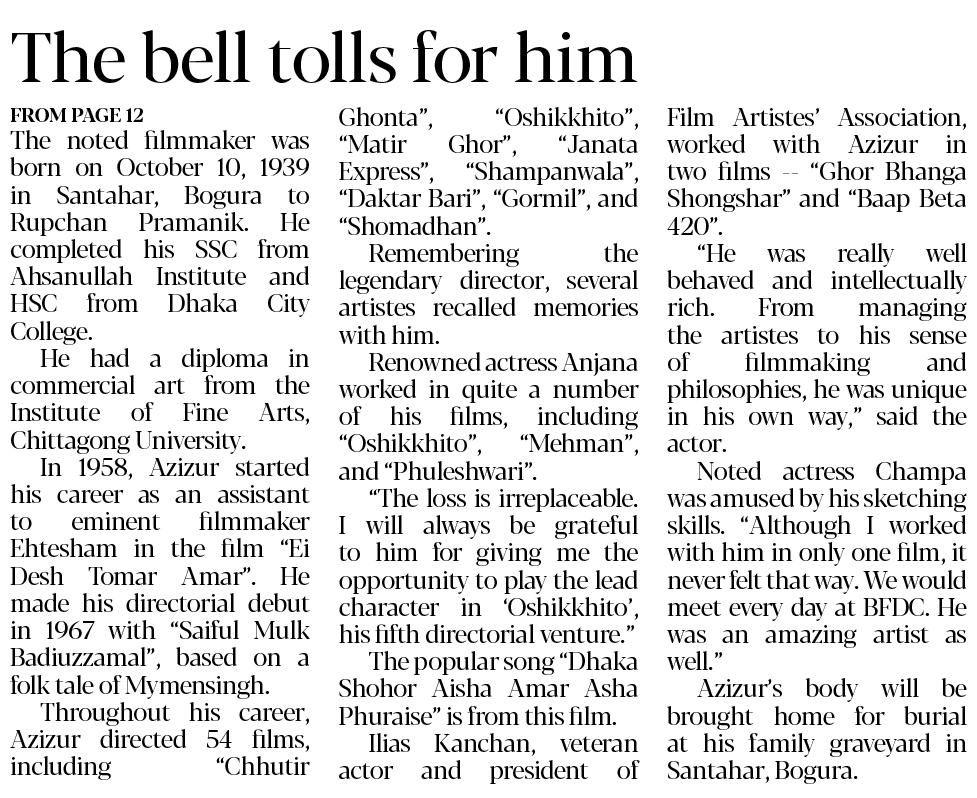 The bell tolls for him

FROM PAGE 12

The noted filmmaker was born on October 10, 1939 in Santahar, Bogura to Rupchan Pramanik. He completed his SSC from Ahsanullah Institute and HSC from Dhaka City College.

He had a diploma in commercial art from the Institute of Fine Arts, Chittagong University.

In 1958, Azizur started his career as an assistant to eminent filmmaker Ehtesham in the film "Ei Desh Tomar Amar". He made his directorial debut in 1967 with "Saiful Mulk Badiuzzamal", based on a folk tale of Mymensingh.

Throughout his career, Azizur directed 54 films, including "Chhutir Ghonta", "Oshikkhito", "Matir Ghor", "Janata Express", "Shampanwala", "Daktar Bari", "Gormil", and "Shomadhan".

Remembering the legendary director, several artistes recalled memories with him.

Renowned actress Anjana worked in quite a number of his films, including "Oshikkhito", "Mehman", and "Phuleshwari".

"The loss is irreplaceable. I will always be grateful to him for giving me the opportunity to play the lead character in 'Oshikkhito', his fifth directorial venture."

The popular song "Dhaka Shohor Aisha Amar Asha Phuraise" is from this film.

Ilias Kanchan, veteran actor and president of Film Artistes' Association, worked with Azizur in two films -- "Ghor Bhanga Shongshar" and "Baap Beta 420".

"He was really well behaved and intellectually rich. From managing the artistes to his sense of filmmaking and philosophies, he was unique in his own way," said the actor.

Noted actress Champa was amused by his sketching skills. "Although I worked with him in only one film, it never felt that way. We would meet every day at BFDC. He was an amazing artist as well."

Azizur's body will be brought home for burial at his family graveyard in Santahar, Bogura.